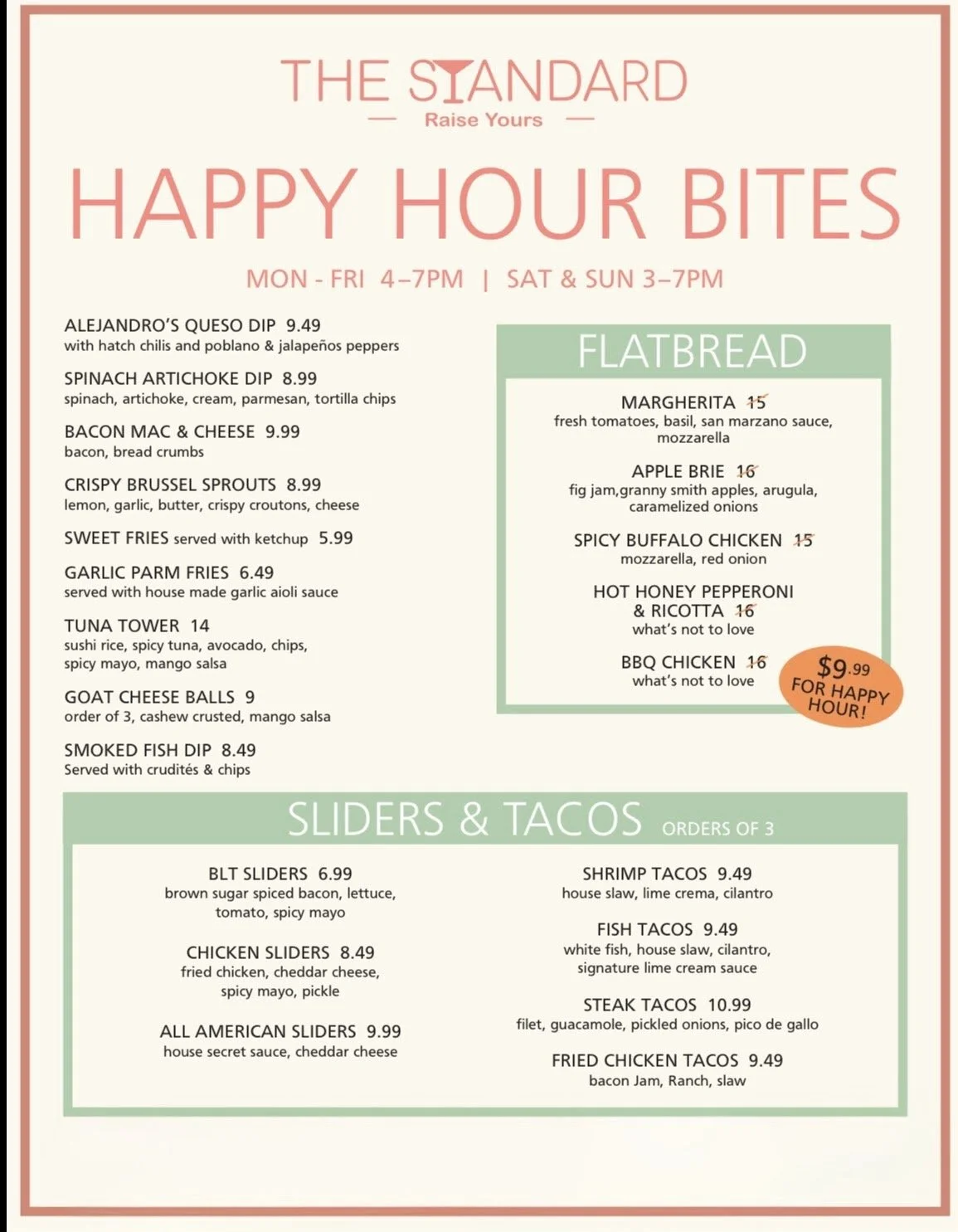 THE STANDARD
— Raise Yours —

HAPPY HOUR BITES

MON - FRI 4–7PM | SAT & SUN 3–7PM

ALEJANDRO'S QUESO DIP 9.49
with hatch chilis and poblano & jalapeños peppers

SPINACH ARTICHOKE DIP 8.99
spinach, artichoke, cream, parmesan, tortilla chips

BACON MAC & CHEESE 9.99
bacon, bread crumbs

CRISPY BRUSSEL SPROUTS 8.99
lemon, garlic, butter, crispy croutons, cheese

SWEET FRIES served with ketchup 5.99

GARLIC PARM FRIES 6.49
served with house made garlic aioli sauce

TUNA TOWER 14
sushi rice, spicy tuna, avocado, chips, spicy mayo, mango salsa

GOAT CHEESE BALLS 9
order of 3, cashew crusted, mango salsa

SMOKED FISH DIP 8.49
Served with crudités & chips

FLATBREAD

MARGHERITA 15
fresh tomatoes, basil, san marzano sauce, mozzarella

APPLE BRIE 16
fig jam,granny smith apples, arugula, caramelized onions

SPICY BUFFALO CHICKEN 15
mozzarella, red onion

HOT HONEY PEPPERONI & RICOTTA 16
what's not to love

BBQ CHICKEN 16
what's not to love

$9.99 FOR HAPPY HOUR!

SLIDERS & TACOS ORDERS OF 3

BLT SLIDERS 6.99
brown sugar spiced bacon, lettuce, tomato, spicy mayo

CHICKEN SLIDERS 8.49
fried chicken, cheddar cheese, spicy mayo, pickle

ALL AMERICAN SLIDERS 9.99
house secret sauce, cheddar cheese

SHRIMP TACOS 9.49
house slaw, lime crema, cilantro

FISH TACOS 9.49
white fish, house slaw, cilantro, signature lime cream sauce

STEAK TACOS 10.99
filet, guacamole, pickled onions, pico de gallo

FRIED CHICKEN TACOS 9.49
bacon Jam, Ranch, slaw